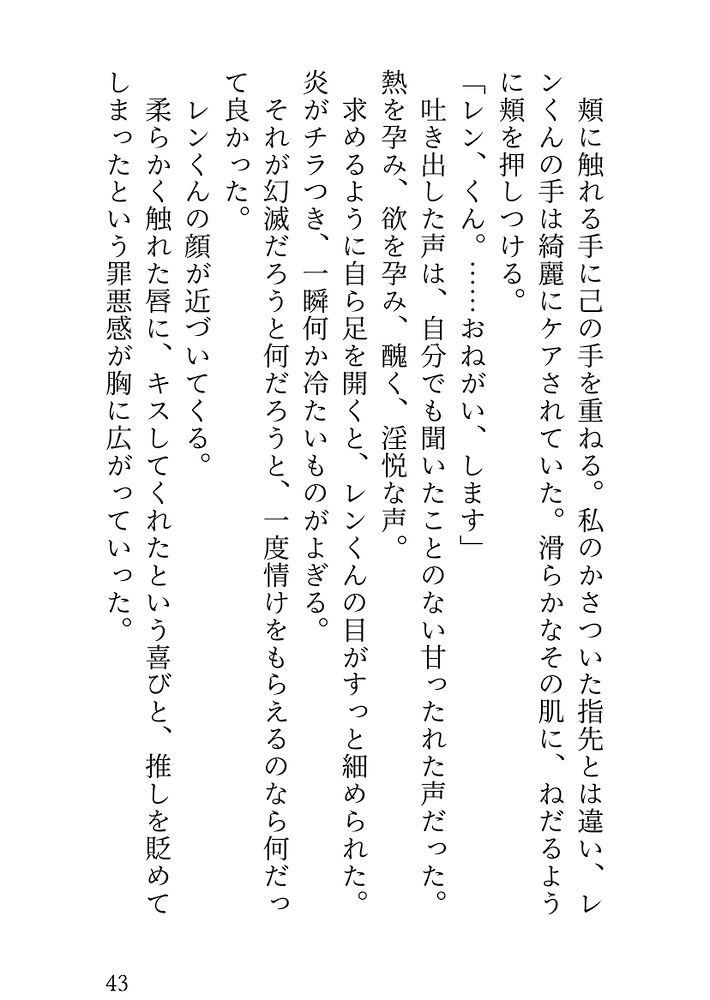 頬に触れる手に己の手を重ねる。私のかさついた指先とは違い、レンくんの手は綺麗にケアされていた。滑らかなその肌に、ねだるように頬を押しつける。

「レン、くん。……おねがい、します」

吐き出した声は、自分でも聞いたことのない甘ったれた声だった。熱を孕み、欲を孕み、醜く、淫悦な声。

求めるように自ら足を開くと、レンくんの目がすっと細められた。炎がチラつき、一瞬何か冷たいものがよぎる。

それが幻滅だろうと何だろうと、一度情けをもらえるのなら何だって良かった。

レンくんの顔が近づいてくる。

柔らかく触れた唇に、キスしてくれたという喜びと、推しを貶めてしまったという罪悪感が胸に広がっていった。

43